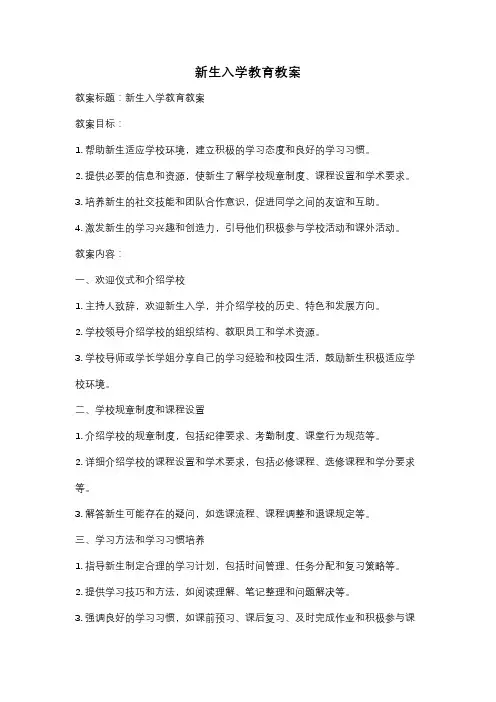 新生入学教育教案

教案标题：新生入学教育教案

教案目标：

1. 帮助新生适应学校环境，建立积极的学习态度和良好的学习习惯。

2. 提供必要的信息和资源，使新生了解学校规章制度、课程设置和学术要求。

3. 培养新生的社交技能和团队合作意识，促进同学之间的友谊和互助。

4. 激发新生的学习兴趣和创造力，引导他们积极参与学校活动和课外活动。

教案内容：

一、欢迎仪式和介绍学校

1. 主持人致辞，欢迎新生入学，并介绍学校的历史、特色和发展方向。

2. 学校领导介绍学校的组织结构、教职员工和学术资源。

3. 学校导师或学长学姐分享自己的学习经验和校园生活，鼓励新生积极适应学校环境。

二、学校规章制度和课程设置

1. 介绍学校的规章制度，包括纪律要求、考勤制度、课堂行为规范等。

2. 详细介绍学校的课程设置和学术要求，包括必修课程、选修课程和学分要求等。

3. 解答新生可能存在的疑问，如选课流程、课程调整和退课规定等。

三、学习方法和学习习惯培养

1. 指导新生制定合理的学习计划，包括时间管理、任务分配和复习策略等。

2. 提供学习技巧和方法，如阅读理解、笔记整理和问题解决等。

3. 强调良好的学习习惯，如课前预习、课后复习、及时完成作业和积极参与课